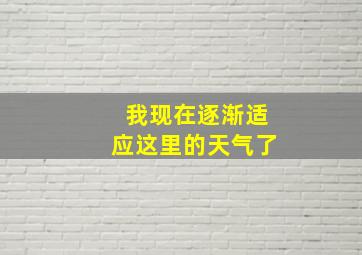 我现在逐渐适应这里的天气了